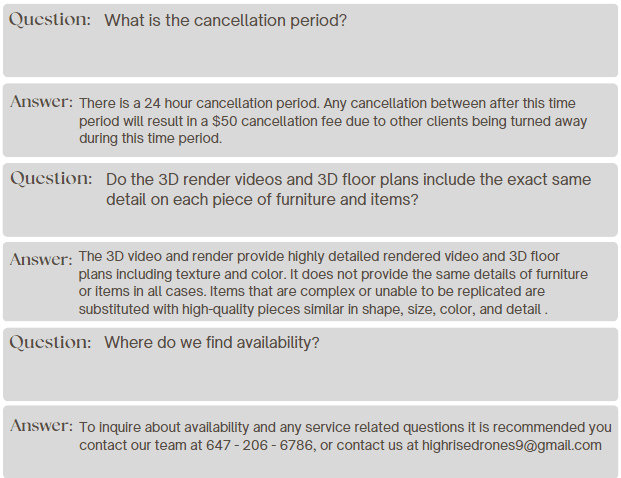 Question: What is the cancellation period?

Answer: There is a 24 hour cancellation period. Any cancellation between after this time period will result in a $50 cancellation fee due to other clients being turned away during this time period.

Question: Do the 3D render videos and 3D floor plans include the exact same detail on each piece of furniture and items?

Answer: The 3D video and render provide highly detailed rendered video and 3D floor plans including texture and color. It does not provide the same details of furniture or items in all cases. Items that are complex or unable to be replicated are substituted with high-quality pieces similar in shape, size, color, and detail .

Question: Where do we find availability?

Answer: To inquire about availability and any service related questions it is recommended you contact our team at 647 - 206 - 6786, or contact us at highrisedrones9@gmail.com